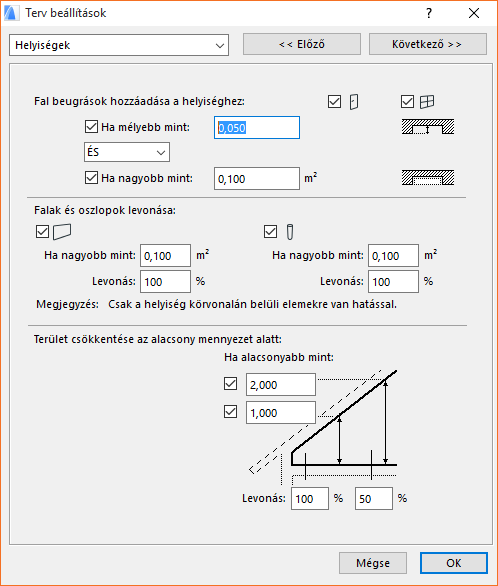 Terv beállítások

?

Helyiségek

<< Előző

Következő >>

Fal beugrások hozzáadása a helyiséghez:

Ha mélyebb mint: 0,050

ÉS

Ha nagyobb mint: 0,100 $m^2$

Falak és oszlopok levonása:

Ha nagyobb mint: 0,100 $m^2$

Levonás: 100 %

Ha nagyobb mint: 0,100 $m^2$

Levonás: 100 %

Megjegyzés: Csak a helyiség körvonalán belüli elemekre van hatással.

Terület csökkentése az alacsony mennyezet alatt:

Ha alacsonyabb mint:

2,000

1,000

Levonás: 100 % 50 %

Mégse

OK